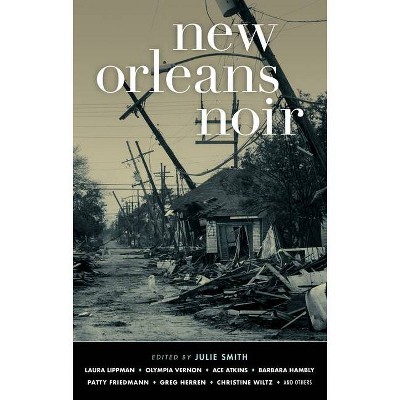 new orleans noir

EDITED BY JULIE SMITH

LAURA LIPPMAN • OLYMPIA VERNON • ACE ATKINS • BARBARA HAMBLY
PATTY FRIEDMANN • GREG HERREN • CHRISTINE WILTZ • AND OTHERS